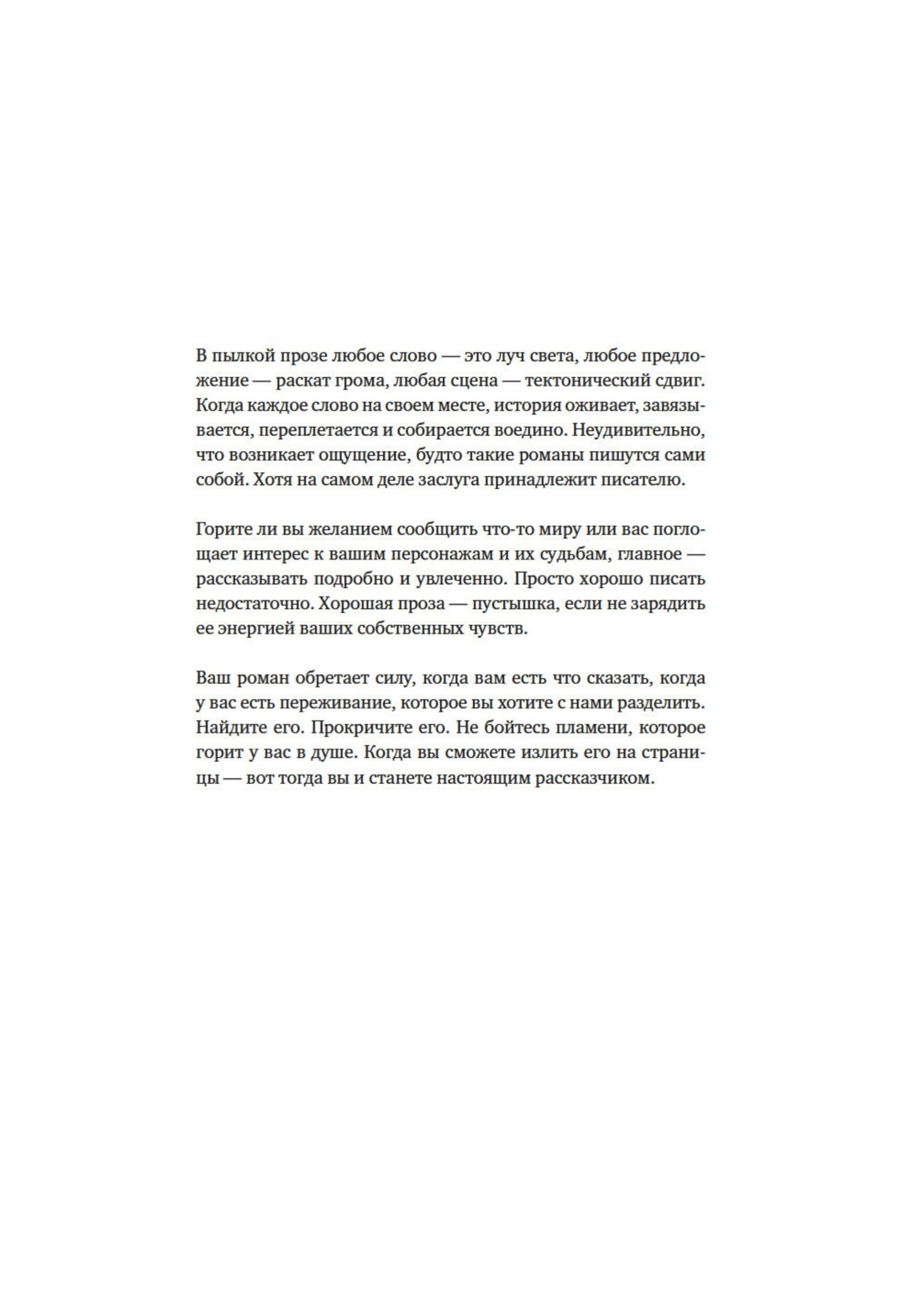 В пылкой прозе любое слово — это луч света, любое предложение — раскат грома, любая сцена — тектонический сдвиг. Когда каждое слово на своем месте, история оживает, завязывается, переплетается и собирается воедино. Неудивительно, что возникает ощущение, будто такие романы пишутся сами собой. Хотя на самом деле заслуга принадлежит писателю.

Горите ли вы желанием сообщить что-то миру или вас поглощает интерес к вашим персонажам и их судьбам, главное — рассказывать подробно и увлеченно. Просто хорошо писать недостаточно. Хорошая проза — пустышка, если не зарядить ее энергией ваших собственных чувств.

Ваш роман обретает силу, когда вам есть что сказать, когда у вас есть переживание, которое вы хотите с нами разделить. Найдите его. Прокричите его. Не бойтесь пламени, которое горит у вас в душе. Когда вы сможете излить его на страницы — вот тогда вы и станете настоящим рассказчиком.